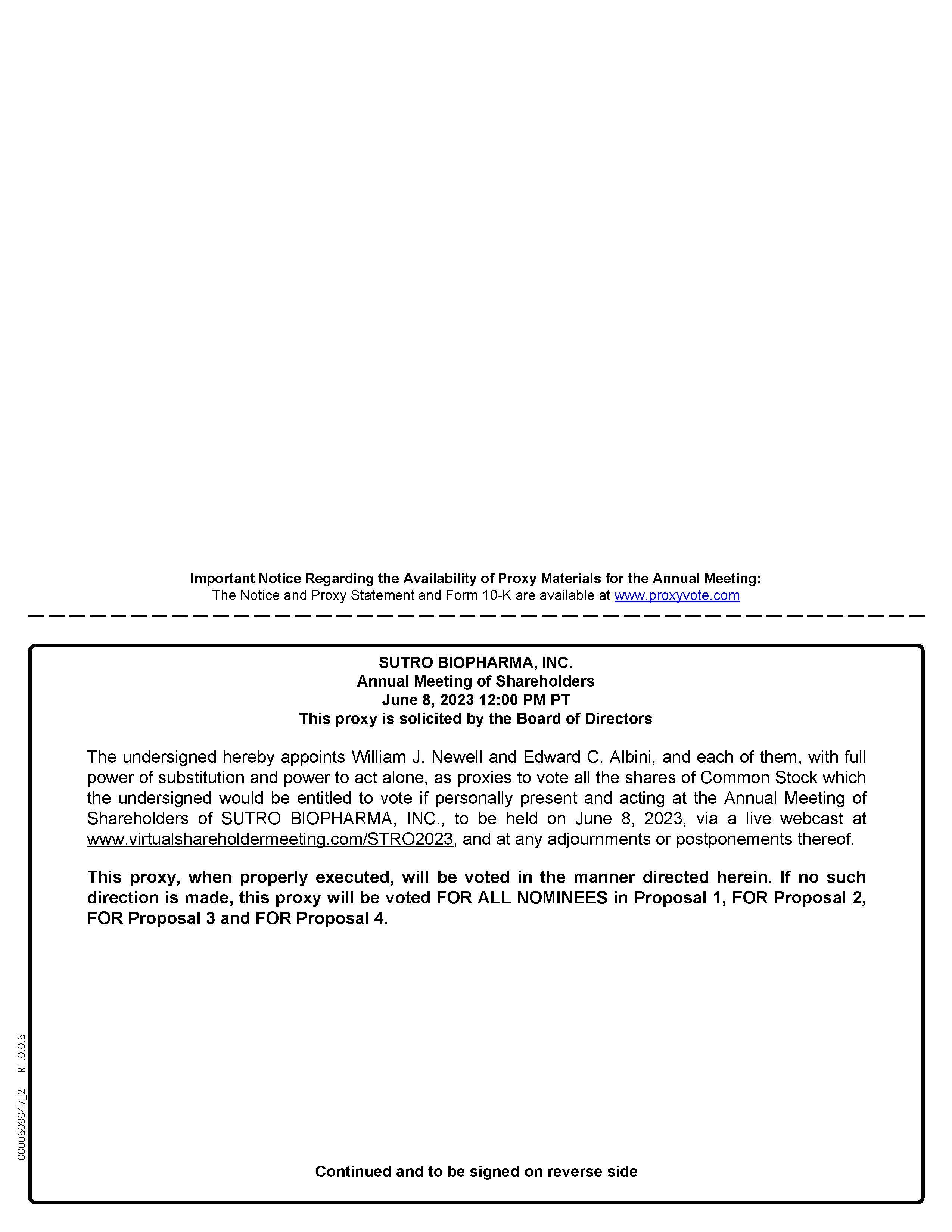 Important Notice Regarding the Availability of Proxy Materials for the Annual Meeting:
The Notice and Proxy Statement and Form 10-K are available at www.proxyvote.com

SUTRO BIOPHARMA, INC.
Annual Meeting of Shareholders
June 8, 2023 12:00 PM PT
This proxy is solicited by the Board of Directors

The undersigned hereby appoints William J. Newell and Edward C. Albini, and each of them, with full power of substitution and power to act alone, as proxies to vote all the shares of Common Stock which the undersigned would be entitled to vote if personally present and acting at the Annual Meeting of Shareholders of SUTRO BIOPHARMA, INC., to be held on June 8, 2023, via a live webcast at www.virtualshareholdermeeting.com/STRO2023, and at any adjournments or postponements thereof.

This proxy, when properly executed, will be voted in the manner directed herein. If no such direction is made, this proxy will be voted FOR ALL NOMINEES in Proposal 1, FOR Proposal 2, FOR Proposal 3 and FOR Proposal 4.

0000609047_2 R1.0.0.6

Continued and to be signed on reverse side